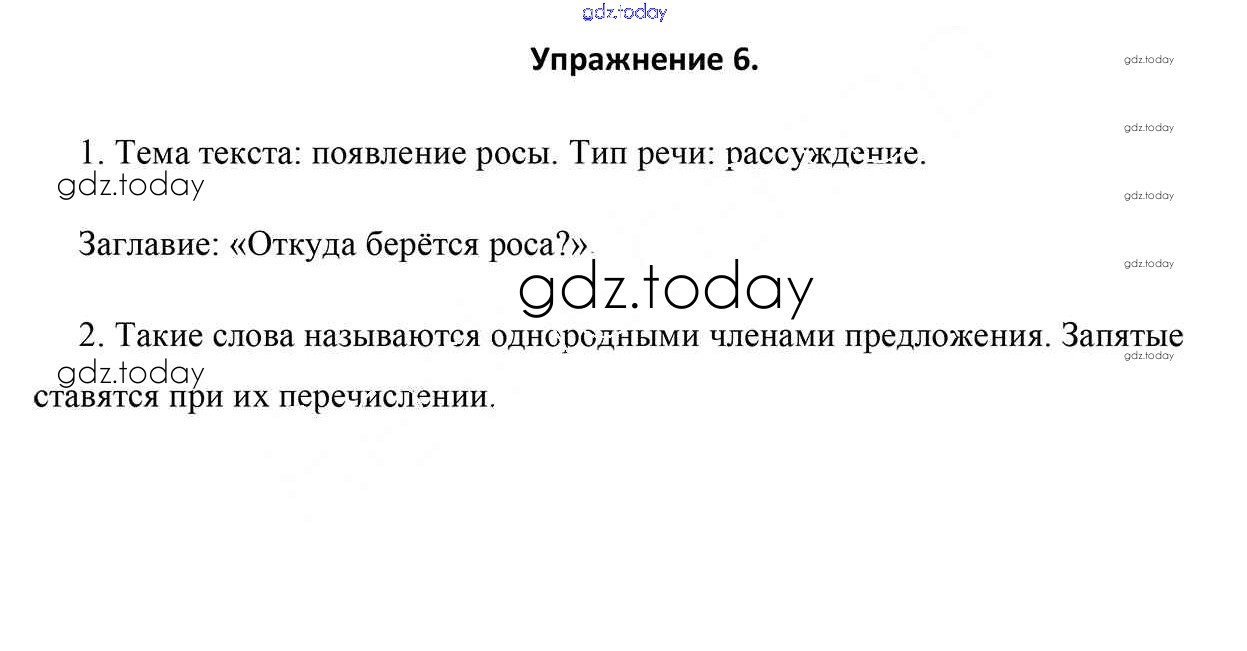 Упражнение 6.

1. Тема текста: появление росы. Тип речи: рассуждение.

Заглавие: «Откуда берётся роса?».

2. Такие слова называются однородными членами предложения. Запятые ставятся при их перечислении.

gdz.today